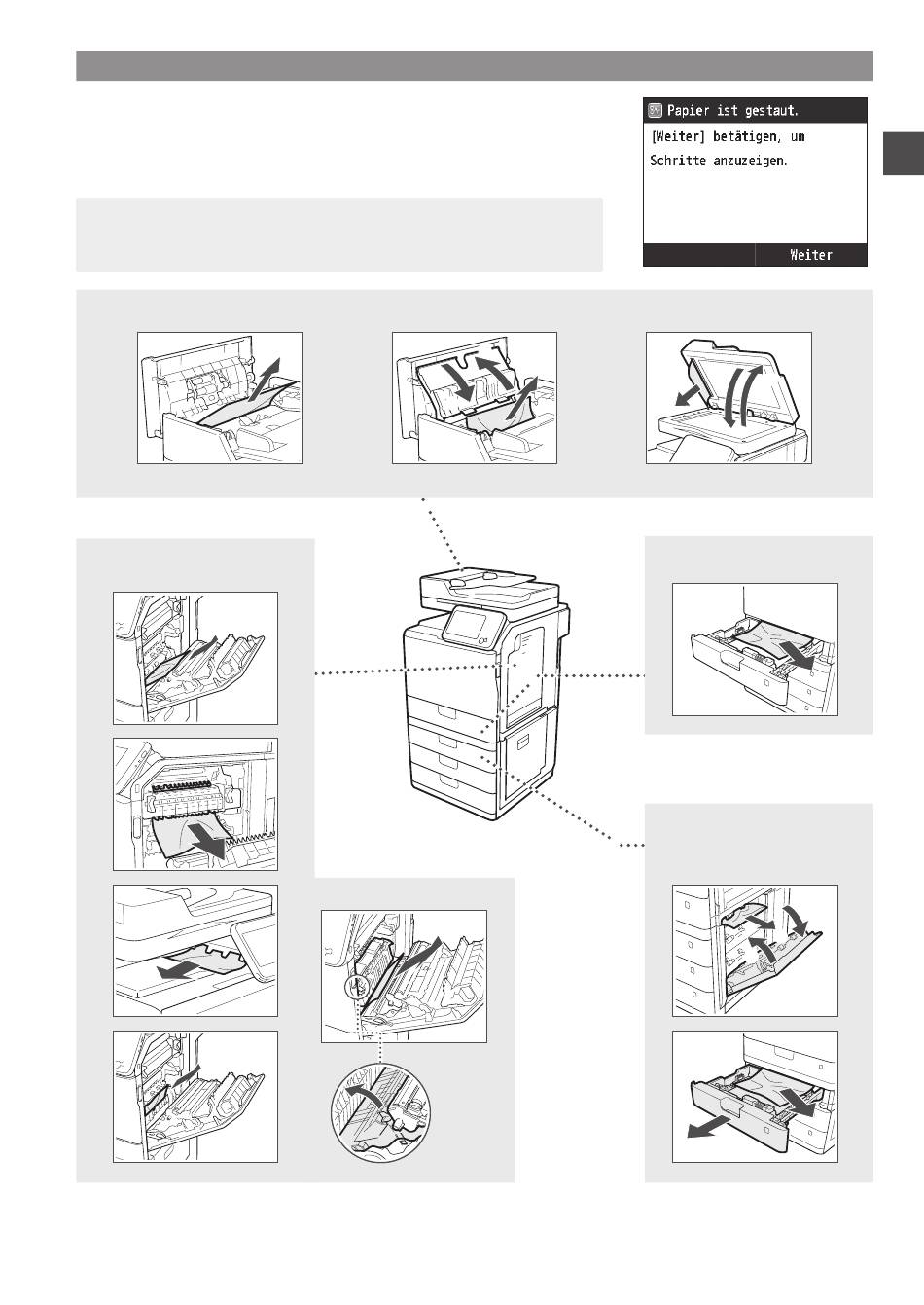 Papier ist gestaut.

[Weiter] betätigen, um Schritte anzuzeigen.

Weiter